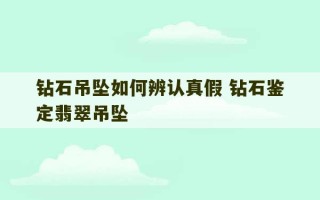 钻石吊坠如何辨认真假 钻石鉴定翡翠吊坠